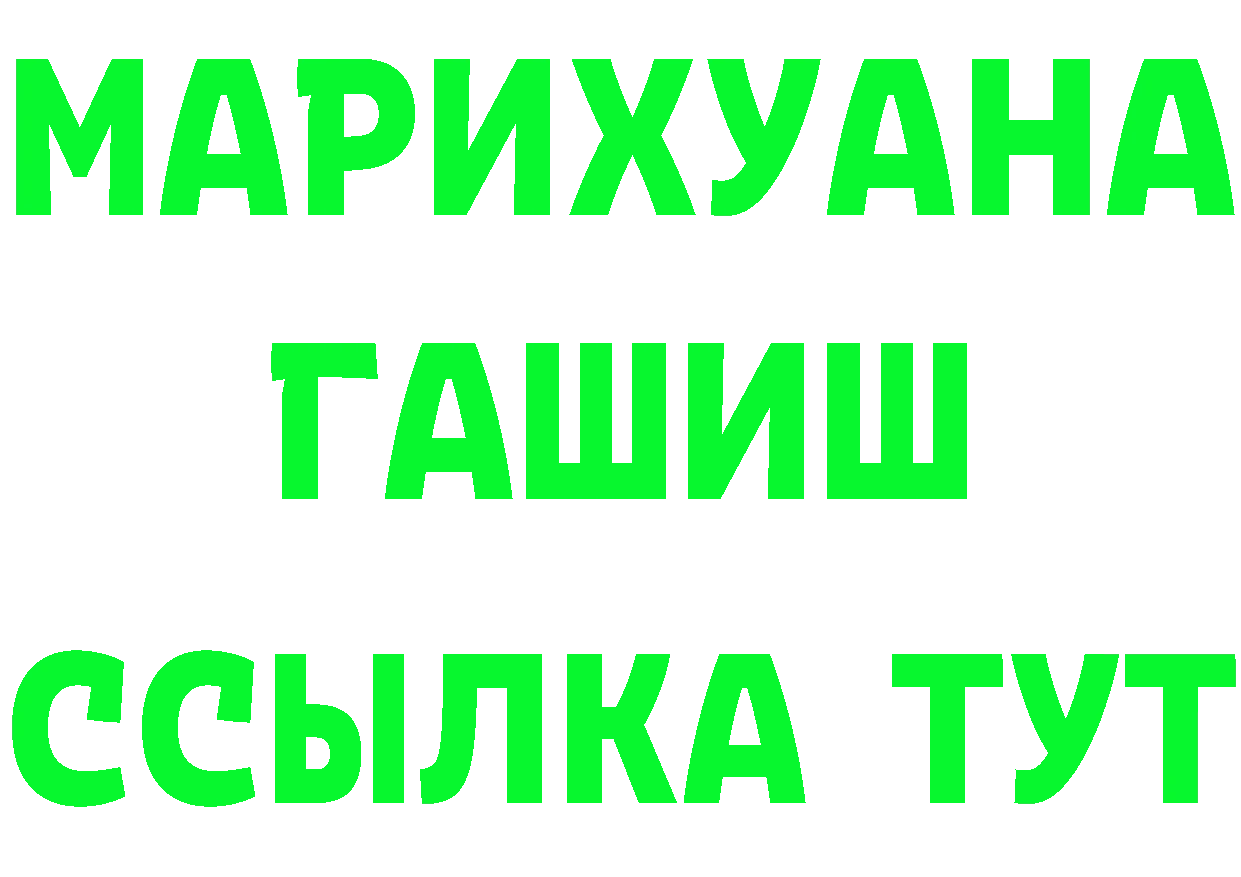 МАРИХУАНА
ГАШИШ
ССЫЛКА ТУТ